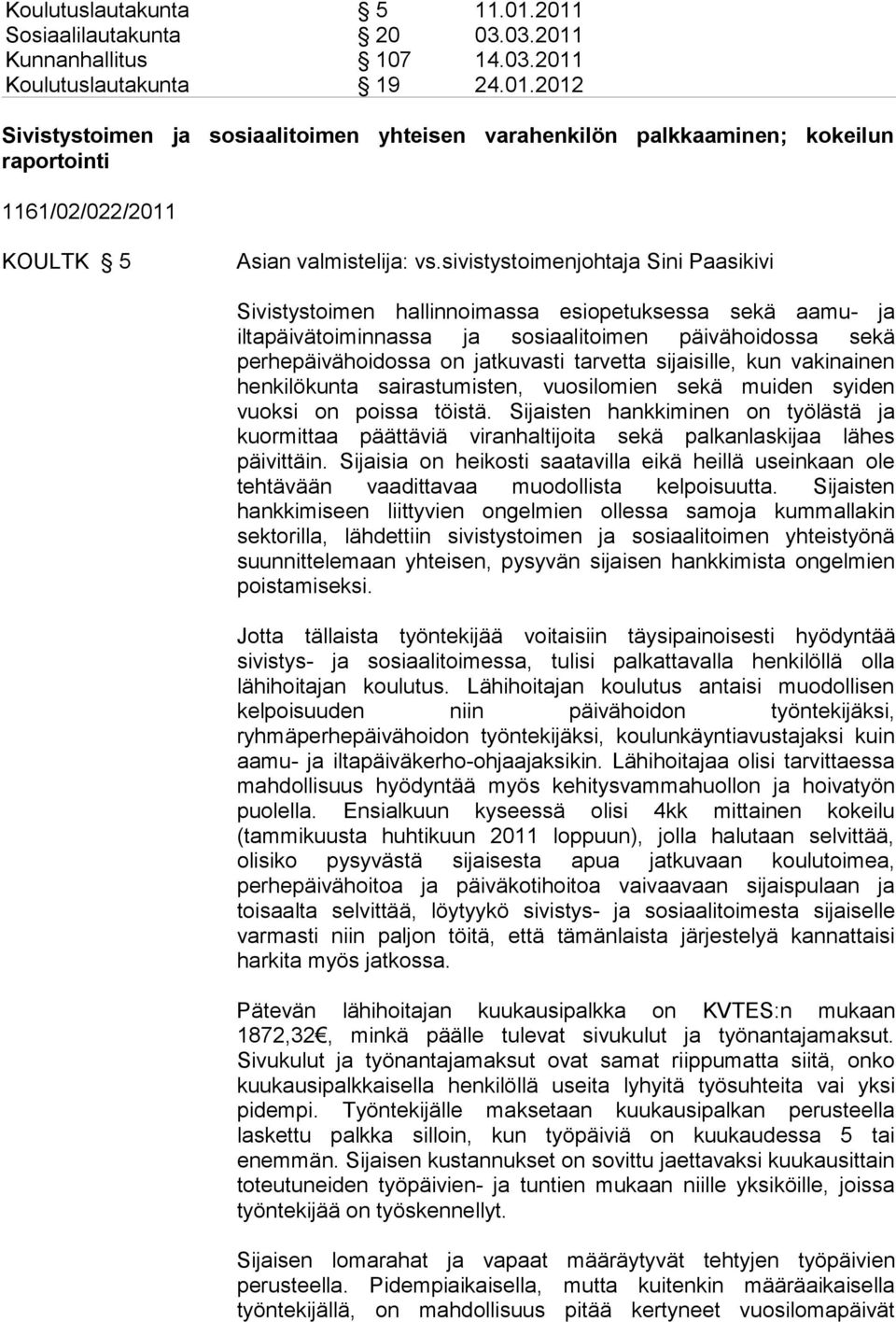 Koulutuslautakunta § 5 11.01.2011
Sosiaalilautakunta § 20 03.03.2011
Kunnanhallitus § 107 14.03.2011
Koulutuslautakunta § 19 24.01.2012

Sivistystoimen ja sosiaalitoimen yhteisen varahenkilön palkkaaminen; kokeilun raportointi

1161/02/022/2011

KOULTK § 5

Asian valmistelija: vs.sivistystoimenjohtaja Sini Paasikivi

Sivistystoimen hallinnoimassa esiopetuksessa sekä aamu- ja iltapäivätoiminnassa ja sosiaalitoimen päivähoidossa sekä perhepäivähoidossa on jatkuvasti tarvetta sijaisille, kun vakinainen henkilökunta sairastumisten, vuosilomien sekä muiden syiden vuoksi on poissa töistä. Sijaisten hankkiminen on työlästä ja kuormittaa päättäviä viranhaltijoita sekä palkanlaskijaa lähes päivittäin. Sijaisia on heikosti saatavilla eikä heillä useinkaan ole tehtävään vaadittavaa muodollista kelpoisuutta. Sijaisten hankkimiseen liittyvien ongelmien ollessa samoja kummallakin sektorilla, lähdettiin sivistystoimen ja sosiaalitoimen yhteistyönä suunnittelemaan yhteisen, pysyvän sijaisen hankkimista ongelmien poistamiseksi.

Jotta tällaista työntekijää voitaisiin täysipainoisesti hyödyntää sivistys- ja sosiaalitoimessa, tulisi palkattavalla henkilöllä olla lähihoitajan koulutus. Lähihoitajan koulutus antaisi muodollisen kelpoisuuden niin päivähoidon työntekijäksi, ryhmäperhepäivähoidon työntekijäksi, koulunkäyntiavustajaksi kuin aamu- ja iltapäiväkerho-ohjaajaksikin. Lähihoitajaa olisi tarvittaessa mahdollisuus hyödyntää myös kehitysvammahuollon ja hoivatyön puolella. Ensialkuun kyseessä olisi 4kk mittainen kokeilu (tammikuusta huhtikuun 2011 loppuun), jolla halutaan selvittää, olisiko pysyvästä sijaisesta apua jatkuvaan koulutoimea, perhepäivähoitoa ja päiväkotihoitoa vaivaavaan sijaispulaan ja toisaalta selvittää, löytyykö sivistys- ja sosiaalitoimesta sijaiselle varmasti niin paljon töitä, että tämänlaista järjestelyä kannattaisi harkita myös jatkossa.

Pätevän lähihoitajan kuukausipalkka on KVTES:n mukaan 1872,32€, minkä päälle tulevat sivukulut ja työnantajamaksut. Sivukulut ja työnantajamaksut ovat samat riippumatta siitä, onko kuukausipalkkaisella henkilöllä useita lyhyitä työsuhteita vai yksi pidempi. Työntekijälle maksetaan kuukausipalkan perusteella laskettu palkka silloin, kun työpäiviä on kuukaudessa 5 tai enemmän. Sijaisen kustannukset on sovittu jaettavaksi kuukausittain toteutuneiden työpäivien- ja tuntien mukaan niille yksiköille, joissa työntekijää on työskennellyt.

Sijaisen lomarahat ja vapaat määräytyvät tehtyjen työpäivien perusteella. Pidempiaikaisella, mutta kuitenkin määräaikaisella työntekijällä, on mahdollisuus pitää kertyneet vuosilomapäivät